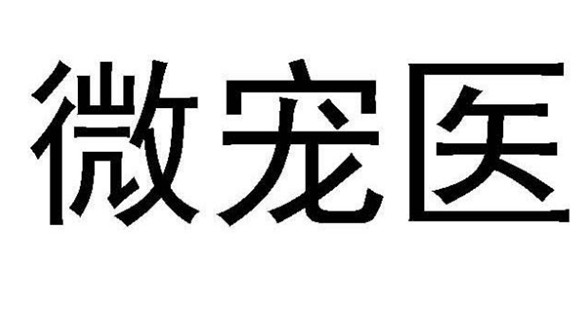 微宠医